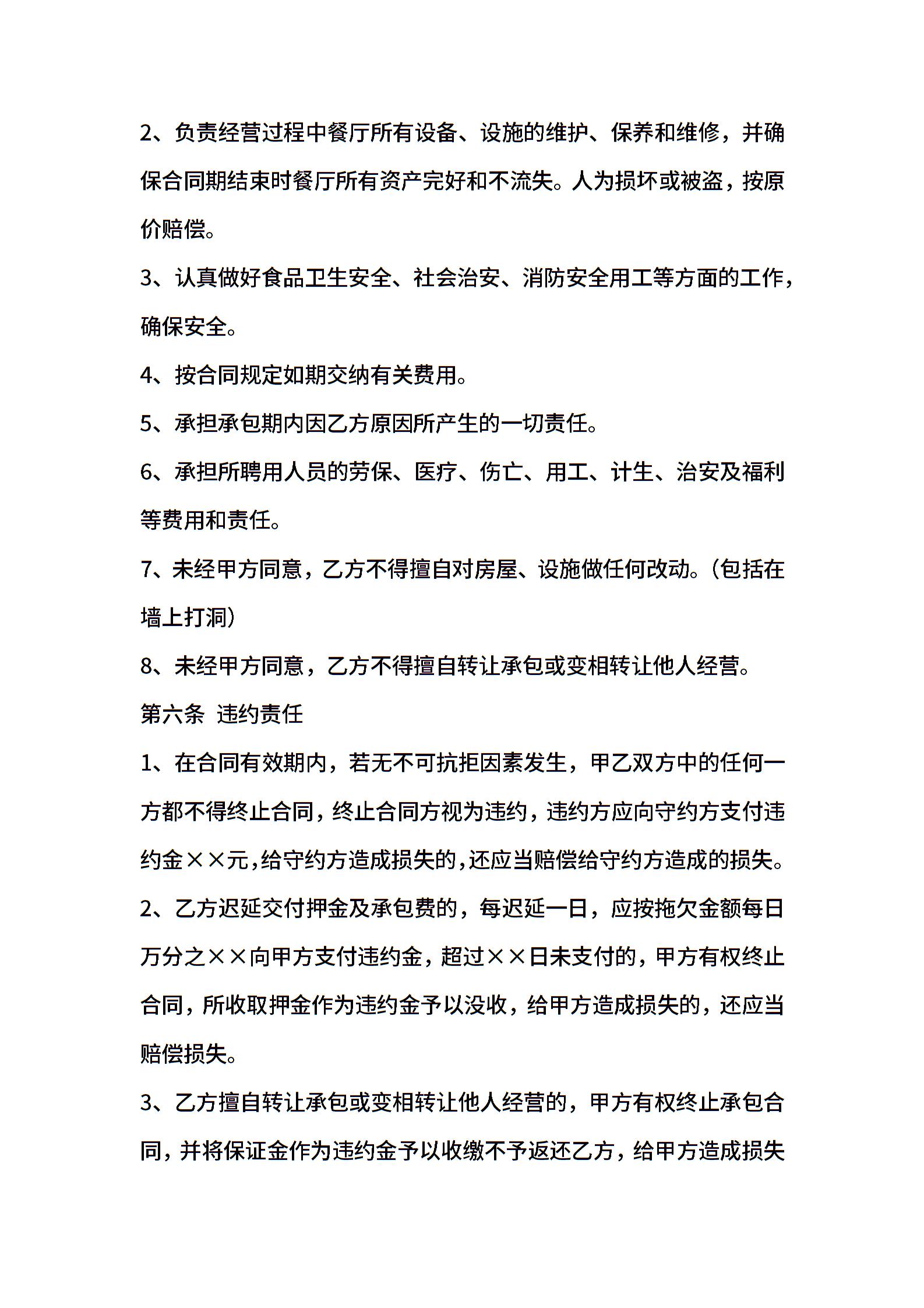 2、负责经营过程中餐厅所有设备、设施的维护、保养和维修，并确保合同期结束时餐厅所有资产完好和不流失。人为损坏或被盗，按原价赔偿。

3、认真做好食品卫生安全、社会治安、消防安全用工等方面的工作，确保安全。

4、按合同规定如期交纳有关费用。

5、承担承包期内因乙方原因所产生的一切责任。

6、承担所聘用人员的劳保、医疗、伤亡、用工、计生、治安及福利等费用和责任。

7、未经甲方同意，乙方不得擅自对房屋、设施做任何改动。(包括在墙上打洞)

8、未经甲方同意，乙方不得擅自转让承包或变相转让他人经营。

第六条 违约责任

1、在合同有效期内，若无不可抗拒因素发生，甲乙双方中的任何一方都不得终止合同，终止合同方视为违约，违约方应向守约方支付违约金××元，给守约方造成损失的，还应当赔偿给守约方造成的损失。

2、乙方迟延交付押金及承包费的，每迟延一日，应按拖欠金额每日万分之××向甲方支付违约金，超过××日未支付的，甲方有权终止合同，所收取押金作为违约金予以没收，给甲方造成损失的，还应当赔偿损失。

3、乙方擅自转让承包或变相转让他人经营的，甲方有权终止承包合同，并将保证金作为违约金予以收缴不予返还乙方，给甲方造成损失